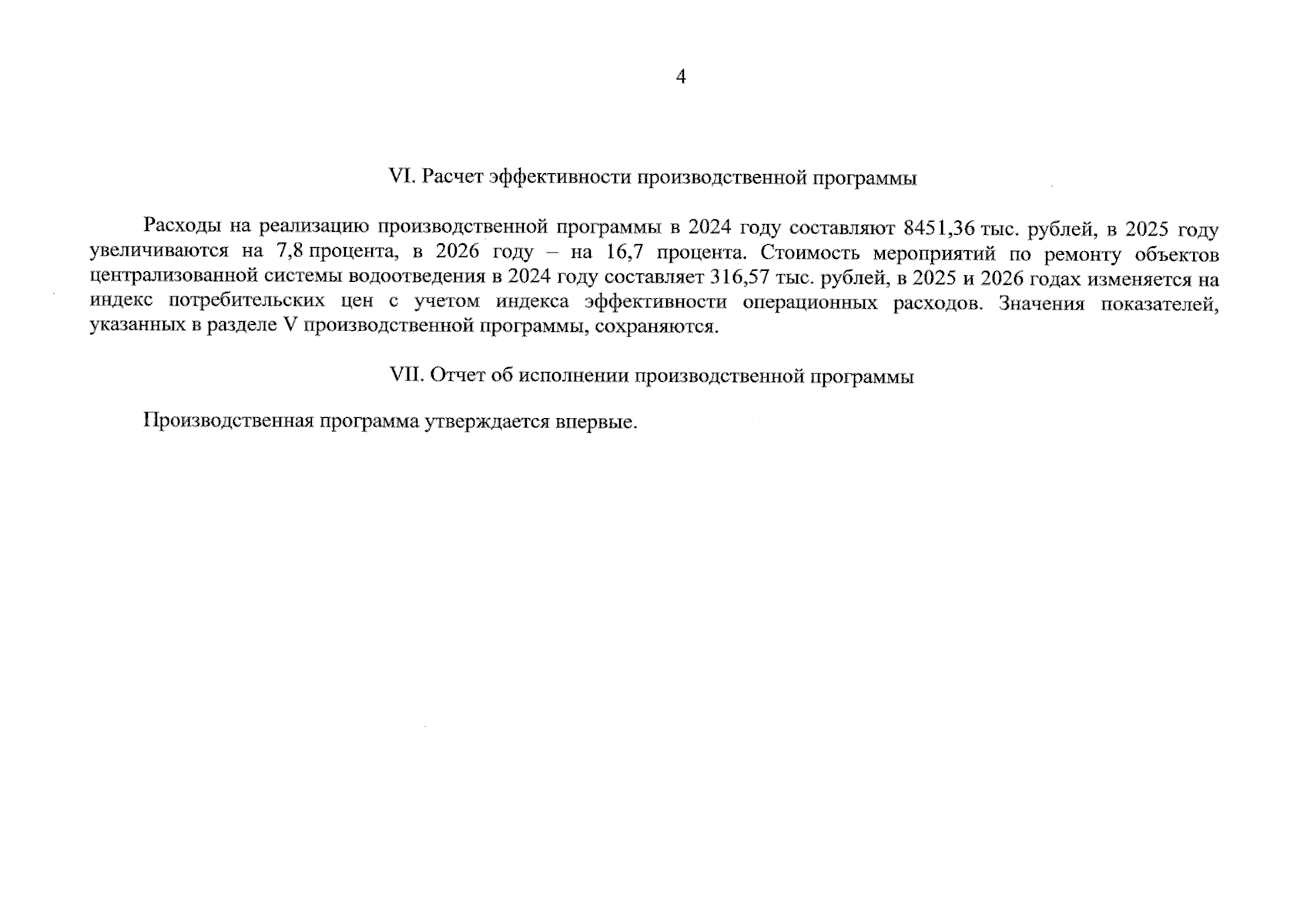 4

VI. Расчет эффективности производственной программы

Расходы на реализацию производственной программы в 2024 году составляют 8451,36 тыс. рублей, в 2025 году увеличиваются на 7,8 процента, в 2026 году – на 16,7 процента. Стоимость мероприятий по ремонту объектов централизованной системы водоотведения в 2024 году составляет 316,57 тыс. рублей, в 2025 и 2026 годах изменяется на индекс потребительских цен с учетом индекса эффективности операционных расходов. Значения показателей, указанных в разделе V производственной программы, сохраняются.

VII. Отчет об исполнении производственной программы

Производственная программа утверждается впервые.